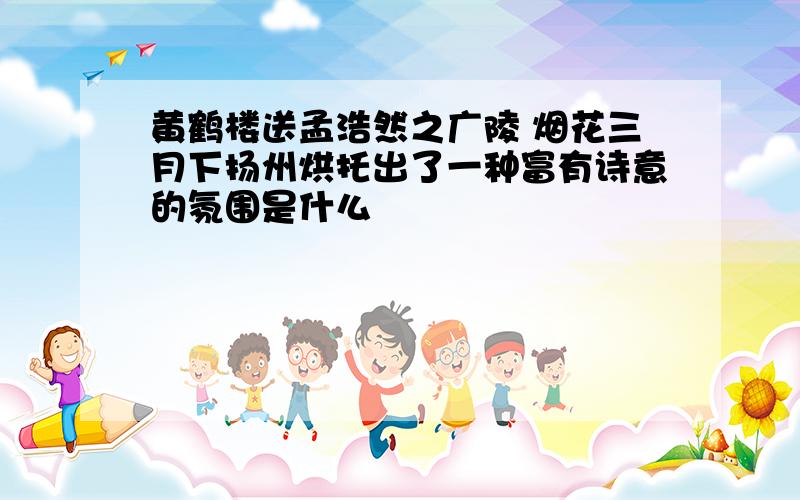 黄鹤楼送孟浩然之广陵 烟花三月下扬州烘托出了一种富有诗意的氛围是什么